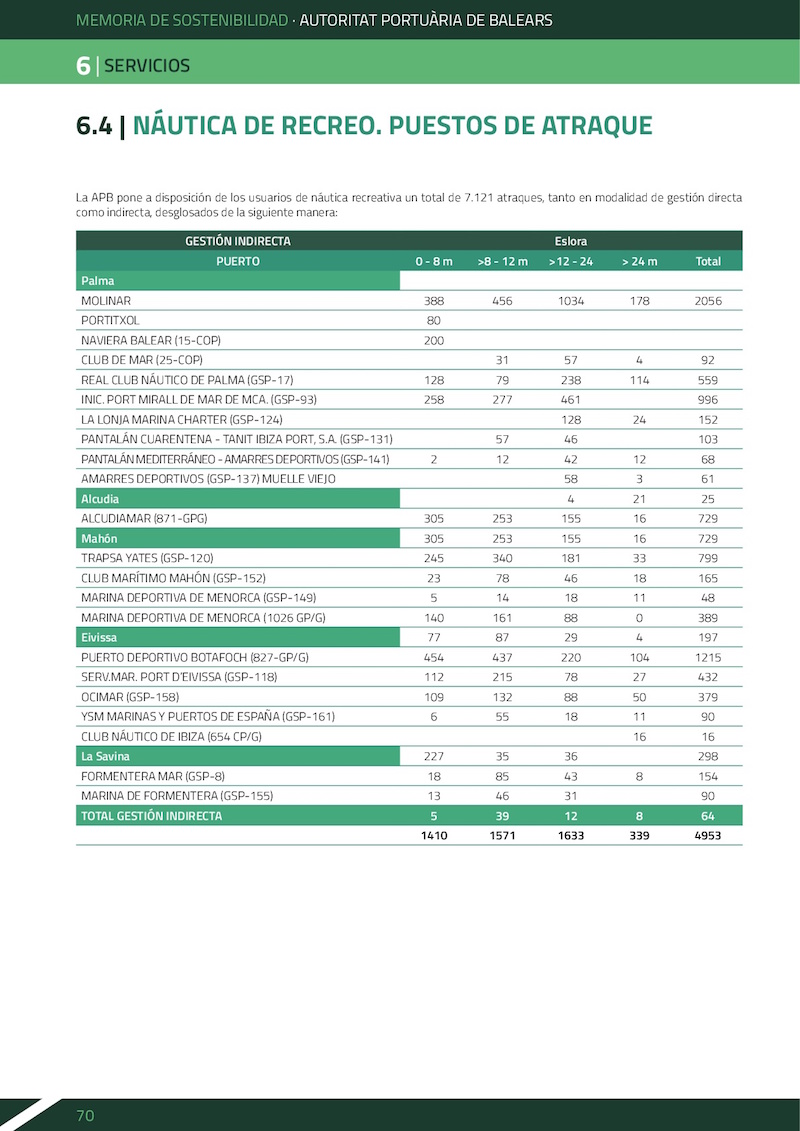 MEMORIA DE SOSTENIBILIDAD · AUTORITAT PORTUÀRIA DE BALEARS

6 | SERVICIOS

6.4 | NÁUTICA DE RECREO. PUESTOS DE ATRAQUE

La APB pone a disposición de los usuarios de náutica recreativa un total de 7.121 atraques, tanto en modalidad de gestión directa como indirecta, desglosados de la siguiente manera:

| GESTIÓN INDIRECTA | Eslora | | | | |
|---|---|---|---|---|---|
| PUERTO | 0 - 8 m | >8 - 12 m | >12 - 24 | > 24 m | Total |
| Palma | | | | | |
| MOLINAR | 388 | 456 | 1034 | 178 | 2056 |
| PORTITXOL | 80 | | | | |
| NAVIERA BALEAR (15-COP) | 200 | | | | |
| CLUB DE MAR (25-COP) | | 31 | 57 | 4 | 92 |
| REAL CLUB NÁUTICO DE PALMA (GSP-17) | 128 | 79 | 238 | 114 | 559 |
| INIC. PORT MIRALL DE MAR DE MCA. (GSP-93) | 258 | 277 | 461 | | 996 |
| LA LONJA MARINA CHARTER (GSP-124) | | | 128 | 24 | 152 |
| PANTALÁN CUARENTENA - TANIT IBIZA PORT, S.A. (GSP-131) | | 57 | 46 | | 103 |
| PANTALÁN MEDITERRÁNEO - AMARRES DEPORTIVOS (GSP-141) | 2 | 12 | 42 | 12 | 68 |
| AMARRES DEPORTIVOS (GSP-137) MUELLE VIEJO | | | 58 | 3 | 61 |
| Alcudia | | | 4 | 21 | 25 |
| ALCUDIAMAR (871-GPG) | 305 | 253 | 155 | 16 | 729 |
| Mahón | 305 | 253 | 155 | 16 | 729 |
| TRAPSA YATES (GSP-120) | 245 | 340 | 181 | 33 | 799 |
| CLUB MARÍTIMO MAHÓN (GSP-152) | 23 | 78 | 46 | 18 | 165 |
| MARINA DEPORTIVA DE MENORCA (GSP-149) | 5 | 14 | 18 | 11 | 48 |
| MARINA DEPORTIVA DE MENORCA (1026 GP/G) | 140 | 161 | 88 | 0 | 389 |
| Eivissa | 77 | 87 | 29 | 4 | 197 |
| PUERTO DEPORTIVO BOTAFOCH (827-GP/G) | 454 | 437 | 220 | 104 | 1215 |
| SERV.MAR. PORT D'EIVISSA (GSP-118) | 112 | 215 | 78 | 27 | 432 |
| OCIMAR (GSP-158) | 109 | 132 | 88 | 50 | 379 |
| YSM MARINAS Y PUERTOS DE ESPAÑA (GSP-161) | 6 | 55 | 18 | 11 | 90 |
| CLUB NÁUTICO DE IBIZA (654 CP/G) | | | | 16 | 16 |
| La Savina | 227 | 35 | 36 | | 298 |
| FORMENTERA MAR (GSP-8) | 18 | 85 | 43 | 8 | 154 |
| MARINA DE FORMENTERA (GSP-155) | 13 | 46 | 31 | | 90 |
| TOTAL GESTIÓN INDIRECTA | 5 | 39 | 12 | 8 | 64 |
| | 1410 | 1571 | 1633 | 339 | 4953 |

70